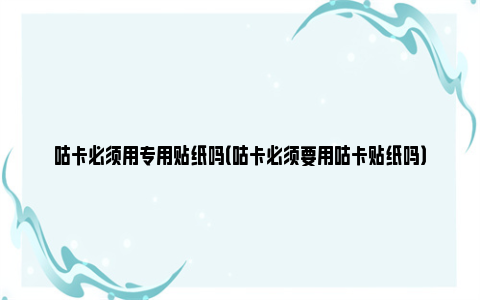 咕卡必须用专用贴纸吗(咕卡必须要用咕卡贴纸吗)